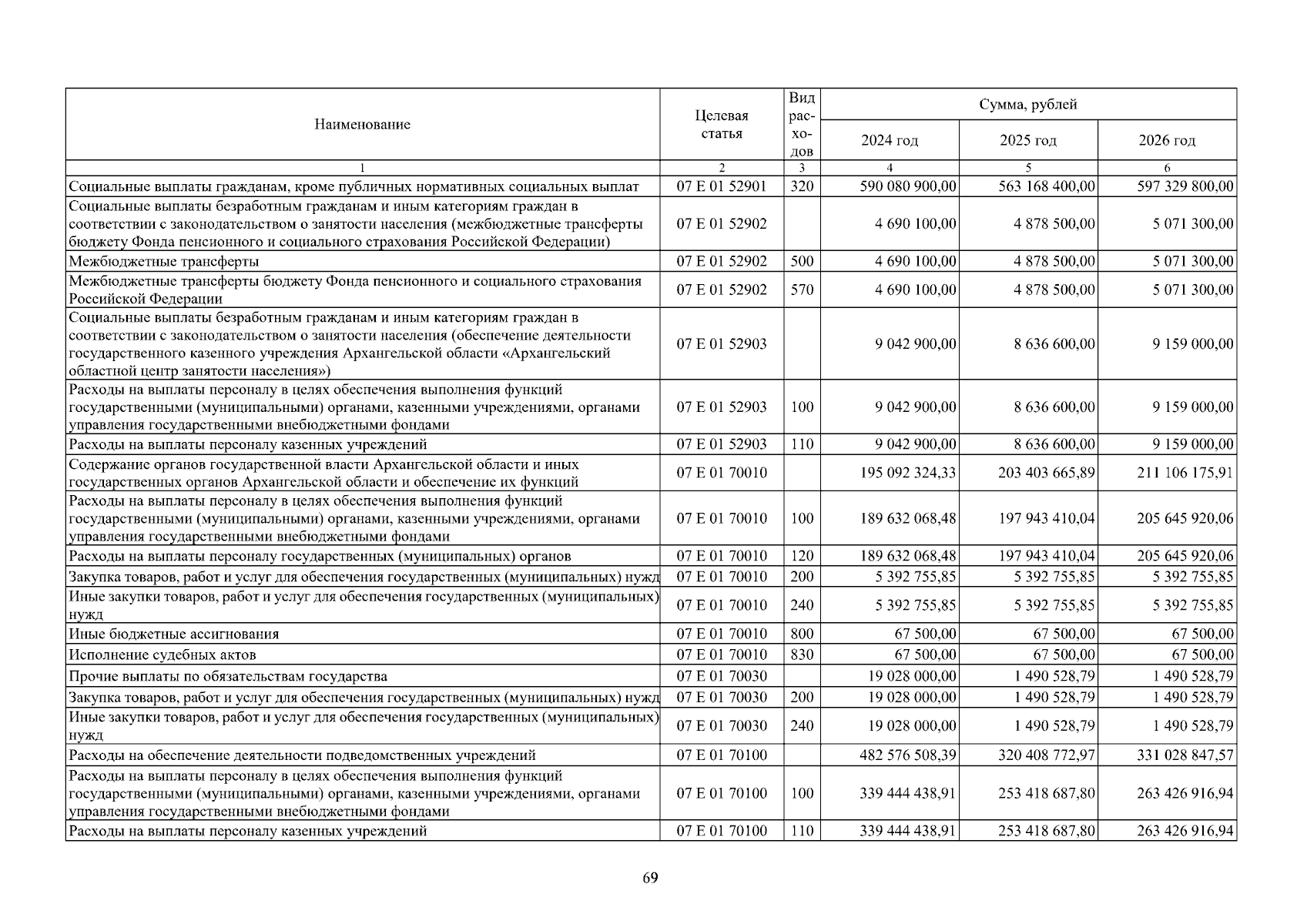 | Наименование | Целевая статья | Вид расходов | Сумма, рублей | | |
|---|---|---|---|---|---|
| | | | 2024 год | 2025 год | 2026 год |
| 1 | 2 | 3 | 4 | 5 | 6 |
| Социальные выплаты гражданам, кроме публичных нормативных социальных выплат | 07 Е 01 52901 | 320 | 590 080 900,00 | 563 168 400,00 | 597 329 800,00 |
| Социальные выплаты безработным гражданам и иным категориям граждан в соответствии с законодательством о занятости населения (межбюджетные трансферты бюджету Фонда пенсионного и социального страхования Российской Федерации) | 07 Е 01 52902 | | 4 690 100,00 | 4 878 500,00 | 5 071 300,00 |
| Межбюджетные трансферты | 07 Е 01 52902 | 500 | 4 690 100,00 | 4 878 500,00 | 5 071 300,00 |
| Межбюджетные трансферты бюджету Фонда пенсионного и социального страхования Российской Федерации | 07 Е 01 52902 | 570 | 4 690 100,00 | 4 878 500,00 | 5 071 300,00 |
| Социальные выплаты безработным гражданам и иным категориям граждан в соответствии с законодательством о занятости населения (обеспечение деятельности государственного казенного учреждения Архангельской области «Архангельский областной центр занятости населения») | 07 Е 01 52903 | | 9 042 900,00 | 8 636 600,00 | 9 159 000,00 |
| Расходы на выплаты персоналу в целях обеспечения выполнения функций государственными (муниципальными) органами, казенными учреждениями, органами управления государственными внебюджетными фондами | 07 Е 01 52903 | 100 | 9 042 900,00 | 8 636 600,00 | 9 159 000,00 |
| Расходы на выплаты персоналу казенных учреждений | 07 Е 01 52903 | 110 | 9 042 900,00 | 8 636 600,00 | 9 159 000,00 |
| Содержание органов государственной власти Архангельской области и иных государственных органов Архангельской области и обеспечение их функций | 07 Е 01 70010 | | 195 092 324,33 | 203 403 665,89 | 211 106 175,91 |
| Расходы на выплаты персоналу в целях обеспечения выполнения функций государственными (муниципальными) органами, казенными учреждениями, органами управления государственными внебюджетными фондами | 07 Е 01 70010 | 100 | 189 632 068,48 | 197 943 410,04 | 205 645 920,06 |
| Расходы на выплаты персоналу государственных (муниципальных) органов | 07 Е 01 70010 | 120 | 189 632 068,48 | 197 943 410,04 | 205 645 920,06 |
| Закупка товаров, работ и услуг для обеспечения государственных (муниципальных) нужд | 07 Е 01 70010 | 200 | 5 392 755,85 | 5 392 755,85 | 5 392 755,85 |
| Иные закупки товаров, работ и услуг для обеспечения государственных (муниципальных) нужд | 07 Е 01 70010 | 240 | 5 392 755,85 | 5 392 755,85 | 5 392 755,85 |
| Иные бюджетные ассигнования | 07 Е 01 70010 | 800 | 67 500,00 | 67 500,00 | 67 500,00 |
| Исполнение судебных актов | 07 Е 01 70010 | 830 | 67 500,00 | 67 500,00 | 67 500,00 |
| Прочие выплаты по обязательствам государства | 07 Е 01 70030 | | 19 028 000,00 | 1 490 528,79 | 1 490 528,79 |
| Закупка товаров, работ и услуг для обеспечения государственных (муниципальных) нужд | 07 Е 01 70030 | 200 | 19 028 000,00 | 1 490 528,79 | 1 490 528,79 |
| Иные закупки товаров, работ и услуг для обеспечения государственных (муниципальных) нужд | 07 Е 01 70030 | 240 | 19 028 000,00 | 1 490 528,79 | 1 490 528,79 |
| Расходы на обеспечение деятельности подведомственных учреждений | 07 Е 01 70100 | | 482 576 508,39 | 320 408 772,97 | 331 028 847,57 |
| Расходы на выплаты персоналу в целях обеспечения выполнения функций государственными (муниципальными) органами, казенными учреждениями, органами управления государственными внебюджетными фондами | 07 Е 01 70100 | 100 | 339 444 438,91 | 253 418 687,80 | 263 426 916,94 |
| Расходы на выплаты персоналу казенных учреждений | 07 Е 01 70100 | 110 | 339 444 438,91 | 253 418 687,80 | 263 426 916,94 |

69